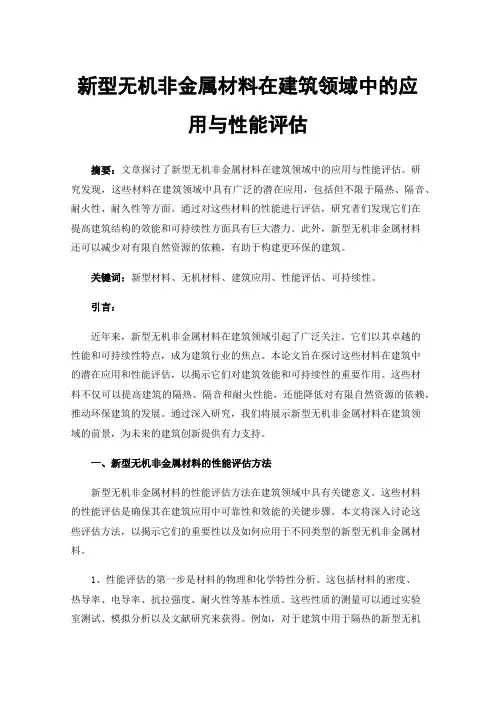 新型无机非金属材料在建筑领域中的应用与性能评估

摘要：文章探讨了新型无机非金属材料在建筑领域中的应用与性能评估。研究发现，这些材料在建筑领域中具有广泛的潜在应用，包括但不限于隔热、隔音、耐火性、耐久性等方面。通过对这些材料的性能进行评估，研究者们发现它们在提高建筑结构的效能和可持续性方面具有巨大潜力。此外，新型无机非金属材料还可以减少对有限自然资源的依赖，有助于构建更环保的建筑。

关键词：新型材料、无机材料、建筑应用、性能评估、可持续性。

引言：

近年来，新型无机非金属材料在建筑领域引起了广泛关注。它们以其卓越的性能和可持续性特点，成为建筑行业的焦点。本论文旨在探讨这些材料在建筑中的潜在应用和性能评估，以揭示它们对建筑效能和可持续性的重要作用。这些材料不仅可以提高建筑的隔热、隔音和耐火性能，还能降低对有限自然资源的依赖，推动环保建筑的发展。通过深入研究，我们将展示新型无机非金属材料在建筑领域的前景，为未来的建筑创新提供有力支持。

一、新型无机非金属材料的性能评估方法

新型无机非金属材料的性能评估方法在建筑领域中具有关键意义。这些材料的性能评估是确保其在建筑应用中可靠性和效能的关键步骤。本文将深入讨论这些评估方法，以揭示它们的重要性以及如何应用于不同类型的新型无机非金属材料。

1、性能评估的第一步是材料的物理和化学特性分析。这包括材料的密度、热导率、电导率、抗拉强度、耐火性等基本性质。这些性质的测量可以通过实验室测试、模拟分析以及文献研究来获得。例如，对于建筑中用于隔热的新型无机